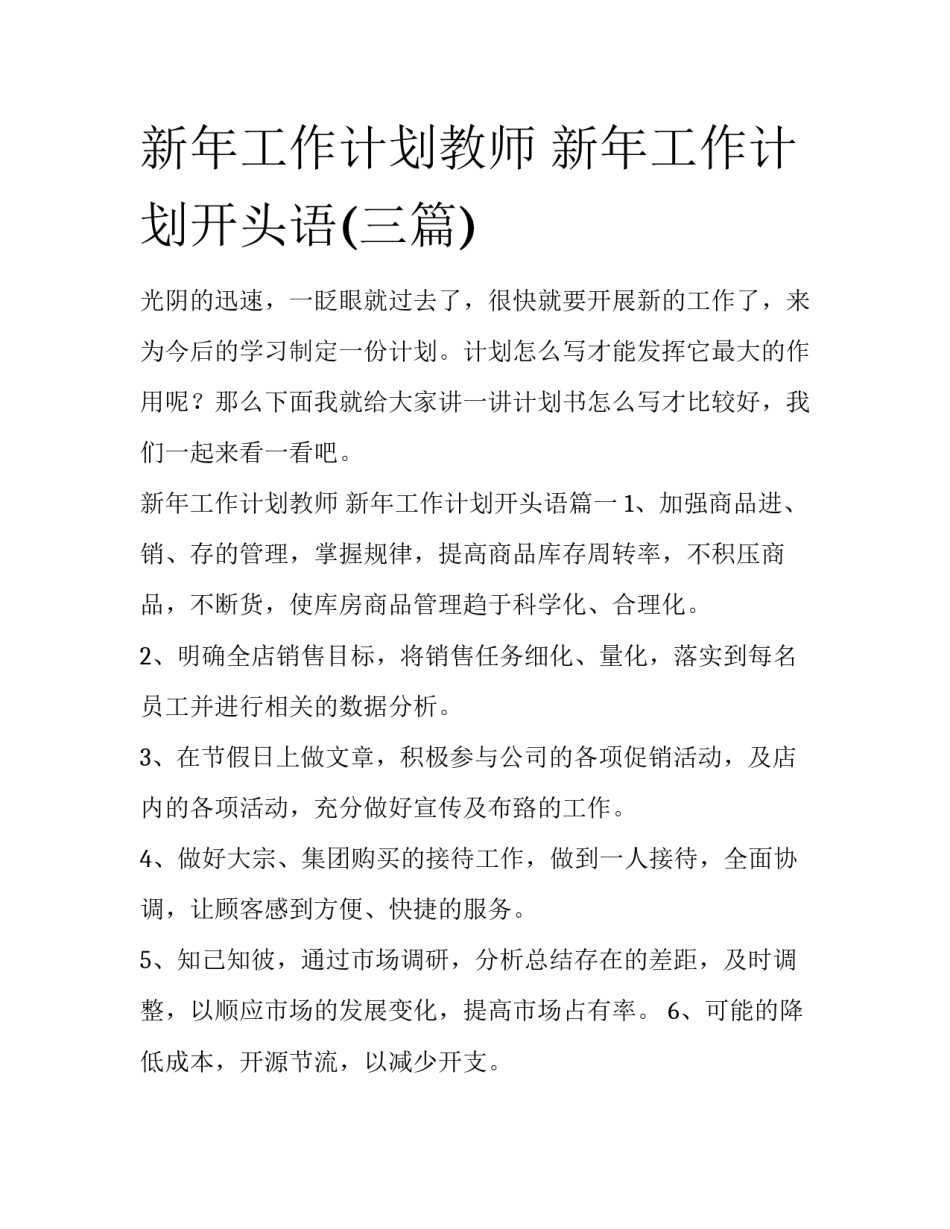 新年工作计划教师 新年工作计划开头语(三篇)

光阴的迅速，一眨眼就过去了，很快就要开展新的工作了，来为今后的学习制定一份计划。计划怎么写才能发挥它最大的作用呢？那么下面我就给大家讲一讲计划书怎么写才比较好，我们一起来看一看吧。

新年工作计划教师 新年工作计划开头语篇一 1、加强商品进、销、存的管理，掌握规律，提高商品库存周转率，不积压商品，不断货，使库房商品管理趋于科学化、合理化。

2、明确全店销售目标，将销售任务细化、量化，落实到每名员工并进行相关的数据分析。

3、在节假日上做文章，积极参与公司的各项促销活动，及店内的各项活动，充分做好宣传及布臵的工作。

4、做好大宗、集团购买的接待工作，做到一人接待，全面协调，让顾客感到方便、快捷的服务。

5、知己知彼，通过市场调研，分析总结存在的差距，及时调整，以顺应市场的发展变化，提高市场占有率。 6、可能的降低成本，开源节流，以减少开支。